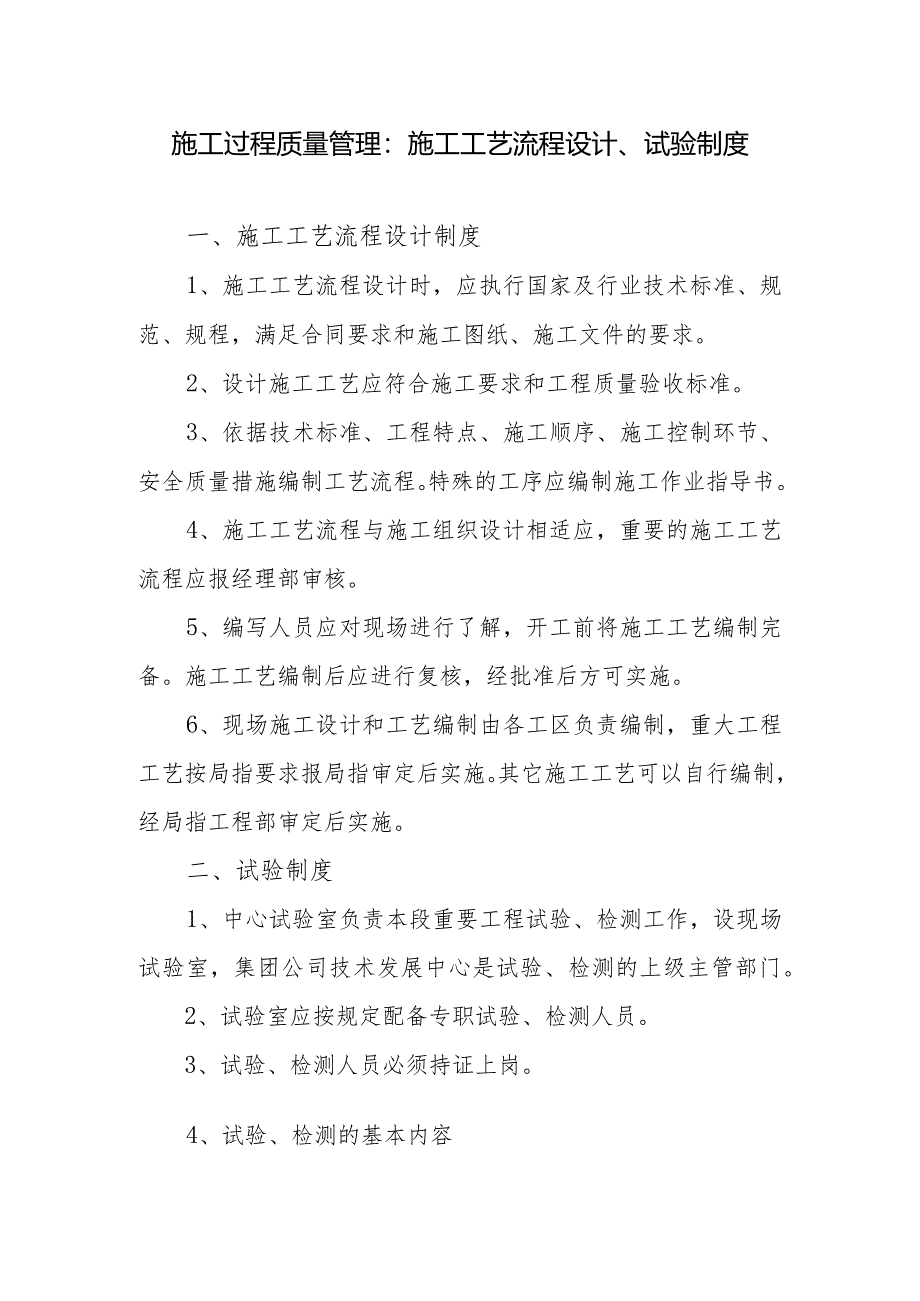 施工过程质量管理：施工工艺流程设计、试验制度

一、施工工艺流程设计制度

1、施工工艺流程设计时，应执行国家及行业技术标准、规范、规程，满足合同要求和施工图纸、施工文件的要求。

2、设计施工工艺应符合施工要求和工程质量验收标准。

3、依据技术标准、工程特点、施工顺序、施工控制环节、安全质量措施编制工艺流程。特殊的工序应编制施工作业指导书。

4、施工工艺流程与施工组织设计相适应，重要的施工工艺流程应报经理部审核。

5、编写人员应对现场进行了解，开工前将施工工艺编制完备。施工工艺编制后应进行复核，经批准后方可实施。

6、现场施工设计和工艺编制由各工区负责编制，重大工程工艺按局指要求报局指审定后实施。其它施工工艺可以自行编制，经局指工程部审定后实施。

二、试验制度

1、中心试验室负责本段重要工程试验、检测工作，设现场试验室，集团公司技术发展中心是试验、检测的上级主管部门。

2、试验室应按规定配备专职试验、检测人员。

3、试验、检测人员必须持证上岗。

4、试验、检测的基本内容